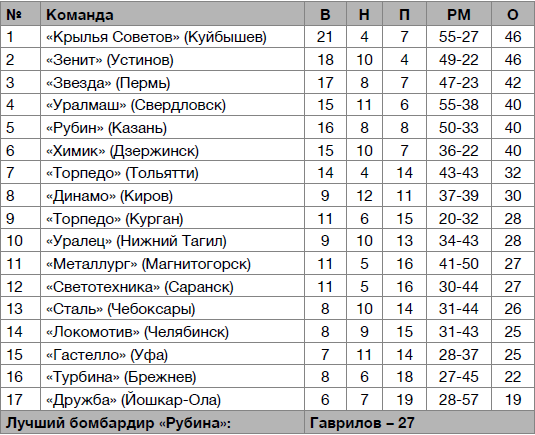 | № | Команда | В | Н | П | РМ | О |
|---|---|---|---|---|---|---|
| 1 | «Крылья Советов» (Куйбышев) | 21 | 4 | 7 | 55-27 | 46 |
| 2 | «Зенит» (Устинов) | 18 | 10 | 4 | 49-22 | 46 |
| 3 | «Звезда» (Пермь) | 17 | 8 | 7 | 47-23 | 42 |
| 4 | «Уралмаш» (Свердловск) | 15 | 11 | 6 | 55-38 | 40 |
| 5 | «Рубин» (Казань) | 16 | 8 | 8 | 50-33 | 40 |
| 6 | «Химик» (Дзержинск) | 15 | 10 | 7 | 36-22 | 40 |
| 7 | «Торпедо» (Тольятти) | 14 | 4 | 14 | 43-43 | 32 |
| 8 | «Динамо» (Киров) | 9 | 12 | 11 | 37-39 | 30 |
| 9 | «Торпедо» (Курган) | 11 | 6 | 15 | 20-32 | 28 |
| 10 | «Уралец» (Нижний Тагил) | 9 | 10 | 13 | 34-43 | 28 |
| 11 | «Металлург» (Магнитогорск) | 11 | 5 | 16 | 41-50 | 27 |
| 12 | «Светотехника» (Саранск) | 11 | 5 | 16 | 30-44 | 27 |
| 13 | «Сталь» (Чебоксары) | 8 | 10 | 14 | 31-44 | 26 |
| 14 | «Локомотив» (Челябинск) | 8 | 9 | 15 | 31-43 | 25 |
| 15 | «Гастелло» (Уфа) | 7 | 11 | 14 | 28-37 | 25 |
| 16 | «Турбина» (Брежнев) | 8 | 6 | 18 | 27-45 | 22 |
| 17 | «Дружба» (Йошкар-Ола) | 6 | 7 | 19 | 28-57 | 19 |
| Лучший бомбардир «Рубина»: | | Гаврилов – 27 | | | | |